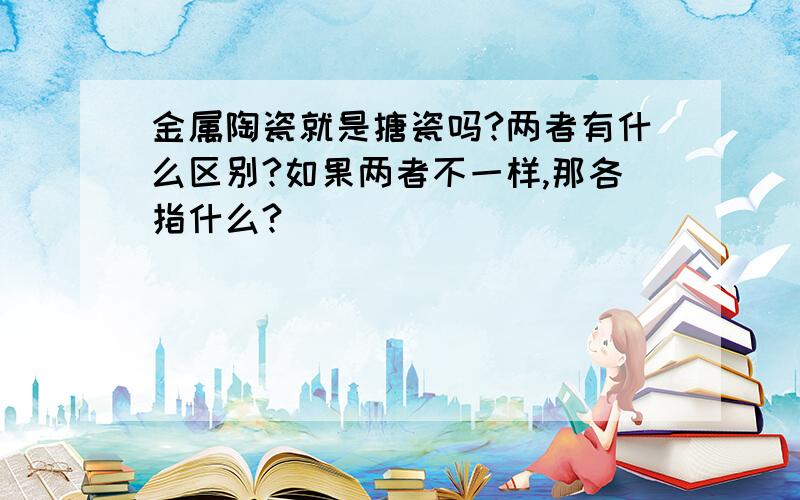 金属陶瓷就是搪瓷吗?两者有什么区别?如果两者不一样,那各指什么?